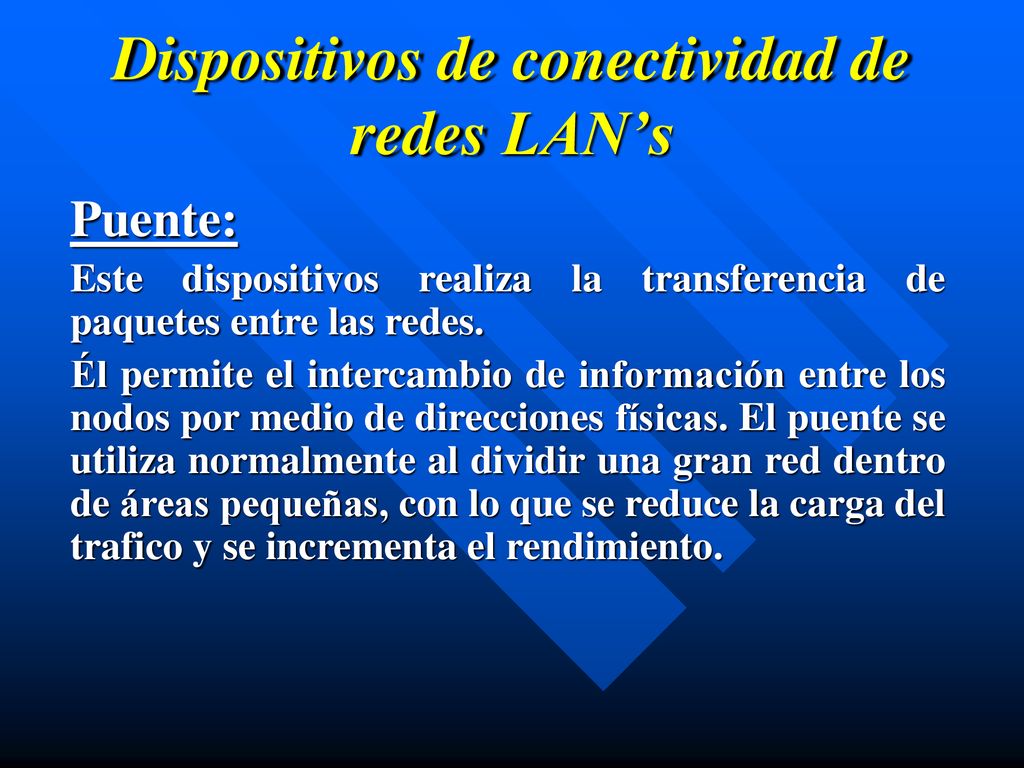 Dispositivos de conectividad de redes LAN’s

Puente:

Este dispositivos realiza la transferencia de paquetes entre las redes.

Él permite el intercambio de información entre los nodos por medio de direcciones físicas. El puente se utiliza normalmente al dividir una gran red dentro de áreas pequeñas, con lo que se reduce la carga del trafico y se incrementa el rendimiento.